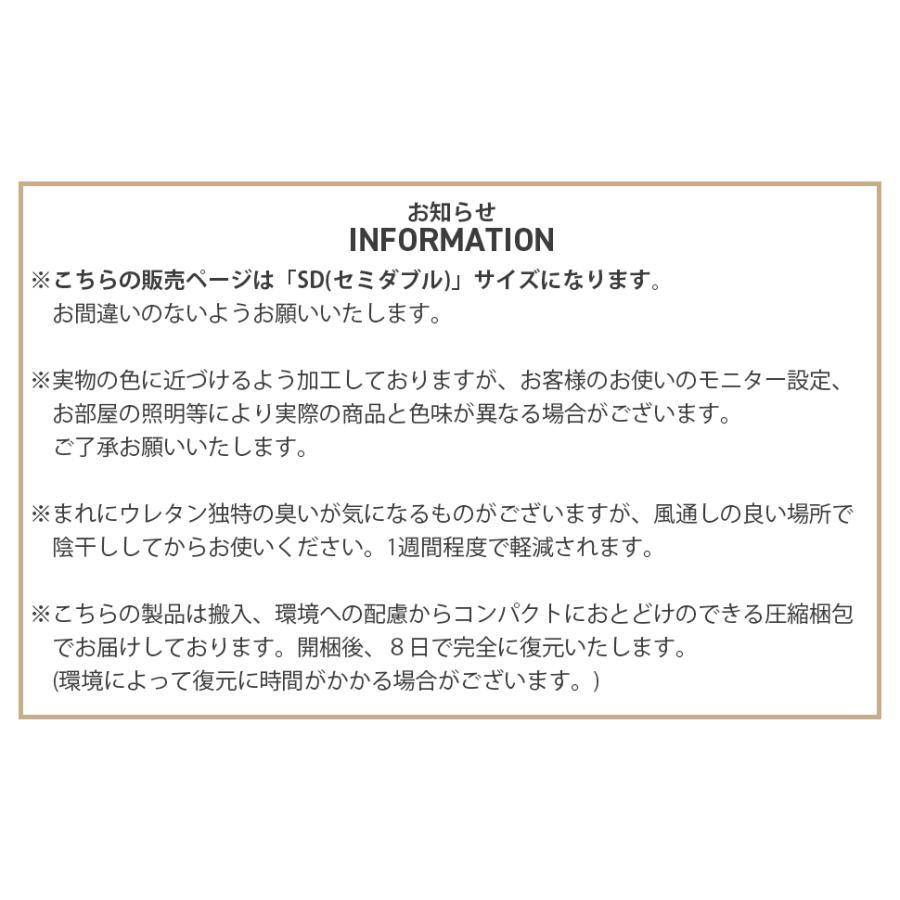 お知らせ
INFORMATION

※こちらの販売ページは「SD(セミダブル)」サイズになります。
お間違いのないようお願いいたします。

※実物の色に近づけるよう加工しておりますが、お客様のお使いのモニター設定、お部屋の照明等により実際の商品と色味が異なる場合がございます。
ご了承お願いいたします。

※まれにウレタン独特の臭いが気になるものがございますが、風通しの良い場所で陰干ししてからお使いください。1週間程度で軽減されます。

※こちらの製品は搬入、環境への配慮からコンパクトにおとどけのできる圧縮梱包でお届けしております。開梱後、８日で完全に復元いたします。
(環境によって復元に時間がかかる場合がございます。)